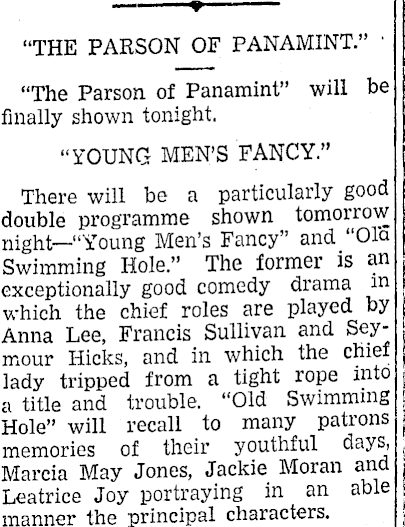 "THE PARSON OF PANAMINT."

"The Parson of Panamint" will be finally shown tonight.

"YOUNG MEN'S FANCY."

There will be a particularly good double programme shown tomorrow night—"Young Men's Fancy" and "Old Swimming Hole." The former is an exceptionally good comedy drama in which the chief roles are played by Anna Lee, Francis Sullivan and Seymour Hicks, and in which the chief lady tripped from a tight rope into a title and trouble. "Old Swimming Hole" will recall to many patrons memories of their youthful days, Marcia May Jones, Jackie Moran and Leatrice Joy portraying in an able manner the principal characters.